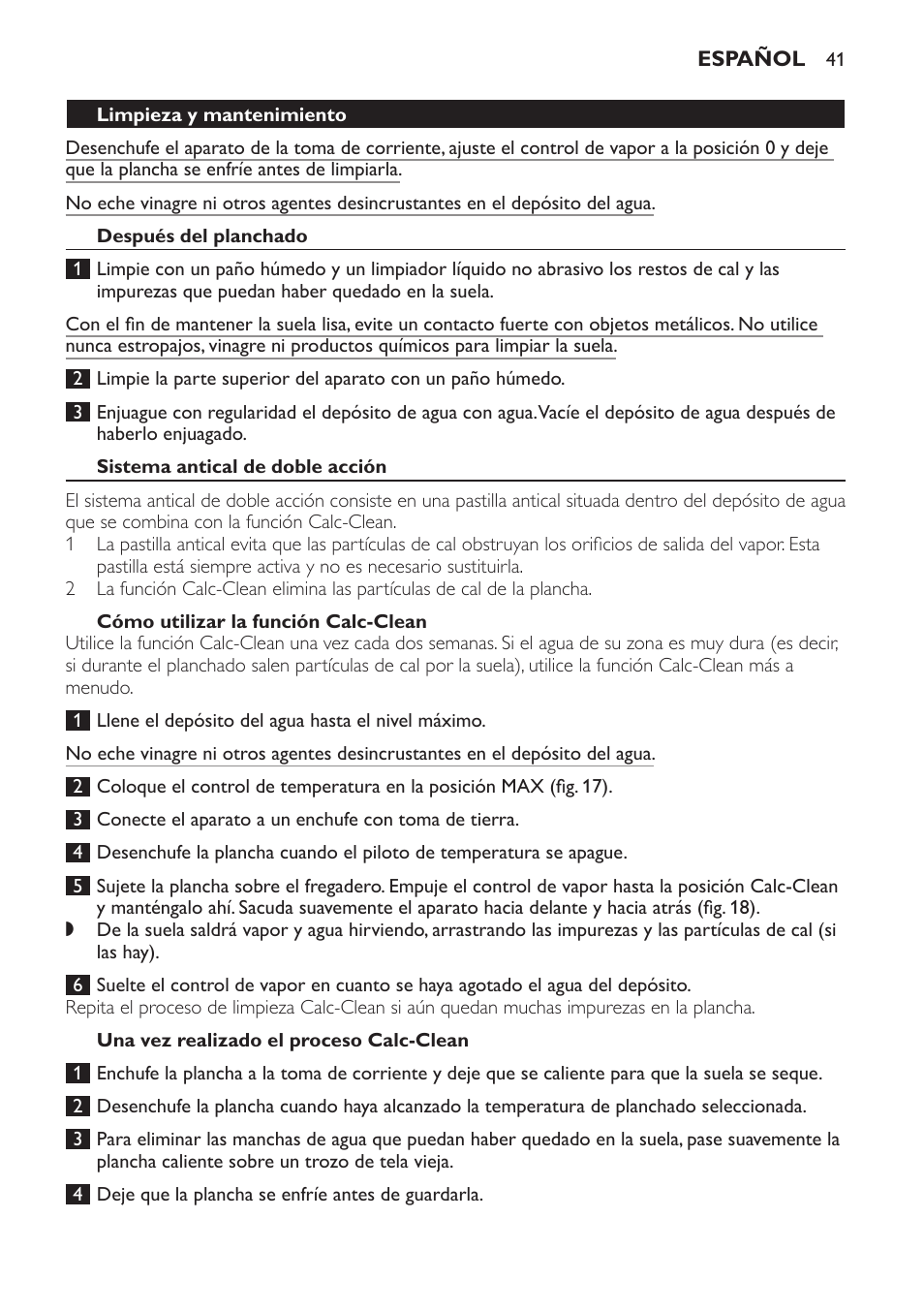 ESPAÑOL 41

Limpieza y mantenimiento

Desenchufe el aparato de la toma de corriente, ajuste el control de vapor a la posición 0 y deje que la plancha se enfríe antes de limpiarla.

No eche vinagre ni otros agentes desincrustantes en el depósito del agua.

Después del planchado

1 Limpie con un paño húmedo y un limpiador líquido no abrasivo los restos de cal y las impurezas que puedan haber quedado en la suela.

Con el fin de mantener la suela lisa, evite un contacto fuerte con objetos metálicos. No utilice nunca estropajos, vinagre ni productos químicos para limpiar la suela.

2 Limpie la parte superior del aparato con un paño húmedo.

3 Enjuague con regularidad el depósito de agua con agua. Vacíe el depósito de agua después de haberlo enjuagado.

Sistema antical de doble acción

El sistema antical de doble acción consiste en una pastilla antical situada dentro del depósito de agua que se combina con la función Calc-Clean.
1 La pastilla antical evita que las partículas de cal obstruyan los orificios de salida del vapor. Esta pastilla está siempre activa y no es necesario sustituirla.
2 La función Calc-Clean elimina las partículas de cal de la plancha.

Cómo utilizar la función Calc-Clean
Utilice la función Calc-Clean una vez cada dos semanas. Si el agua de su zona es muy dura (es decir, si durante el planchado salen partículas de cal por la suela), utilice la función Calc-Clean más a menudo.

1 Llene el depósito del agua hasta el nivel máximo.

No eche vinagre ni otros agentes desincrustantes en el depósito del agua.

2 Coloque el control de temperatura en la posición MAX (fig. 17).

3 Conecte el aparato a un enchufe con toma de tierra.

4 Desenchufe la plancha cuando el piloto de temperatura se apague.

5 Sujete la plancha sobre el fregadero. Empuje el control de vapor hasta la posición Calc-Clean y manténgalo ahí. Sacuda suavemente el aparato hacia delante y hacia atrás (fig. 18).
◗ De la suela saldrá vapor y agua hirviendo, arrastrando las impurezas y las partículas de cal (si las hay).

6 Suelte el control de vapor en cuanto se haya agotado el agua del depósito.
Repita el proceso de limpieza Calc-Clean si aún quedan muchas impurezas en la plancha.

Una vez realizado el proceso Calc-Clean

1 Enchufe la plancha a la toma de corriente y deje que se caliente para que la suela se seque.

2 Desenchufe la plancha cuando haya alcanzado la temperatura de planchado seleccionada.

3 Para eliminar las manchas de agua que puedan haber quedado en la suela, pase suavemente la plancha caliente sobre un trozo de tela vieja.

4 Deje que la plancha se enfríe antes de guardarla.